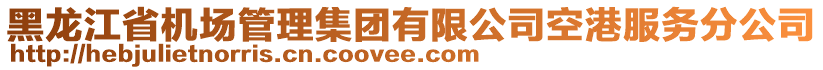 黑龙江省机场管理集团有限公司空港服务分公司
http://hebjulietnorris.cn.coovee.com